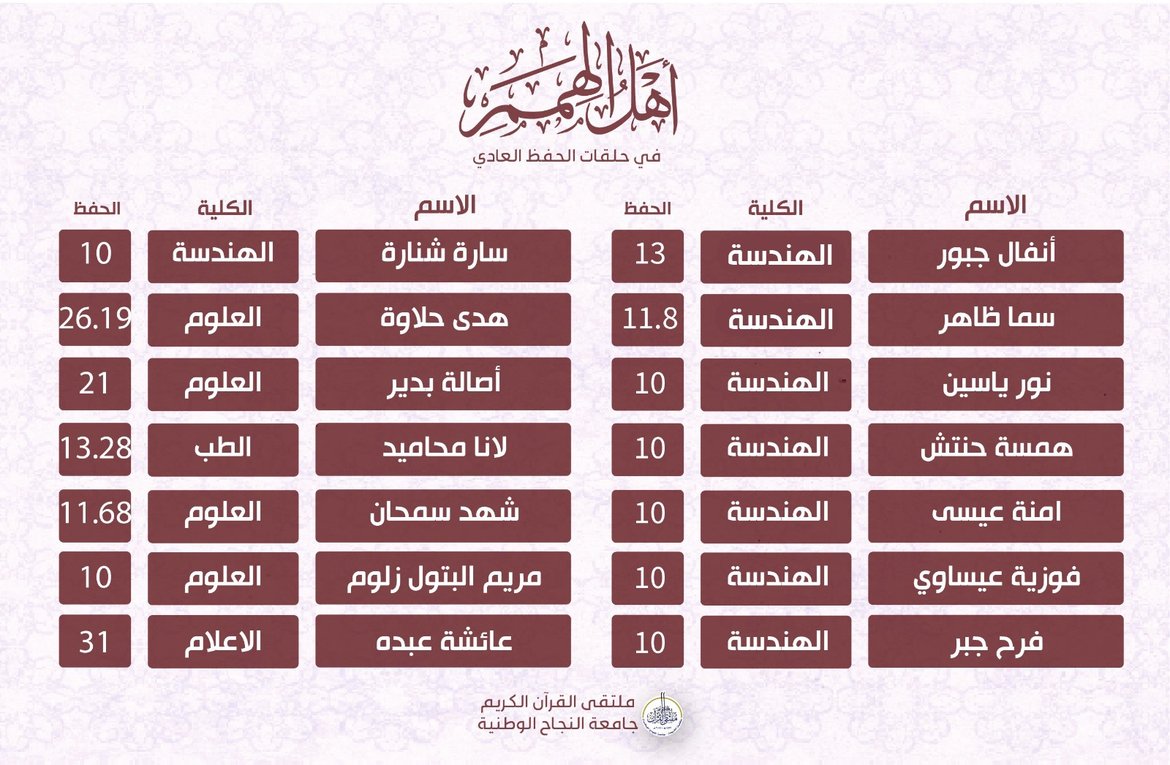 أهل الهمم
في حلقات الحفظ العادي

| الاسم | الكلية | الحفظ |
|---|---|---|
| أنفال جبور | الهندسة | 13 |
| سما ظاهر | الهندسة | 11.8 |
| نور ياسين | الهندسة | 10 |
| همسة حنتش | الهندسة | 10 |
| امنة عيسى | الهندسة | 10 |
| فوزية عيساوي | الهندسة | 10 |
| فرح جبر | الهندسة | 10 |

| الاسم | الكلية | الحفظ |
|---|---|---|
| سارة شنارة | الهندسة | 10 |
| هدى حلاوة | العلوم | 26.19 |
| أصالة بدير | العلوم | 21 |
| لانا محاميد | الطب | 13.28 |
| شهد سمحان | العلوم | 11.68 |
| مريم البتول زلوم | العلوم | 10 |
| عائشة عبده | الاعلام | 31 |

ملتقى القرآن الكريم
جامعة النجاح الوطنية